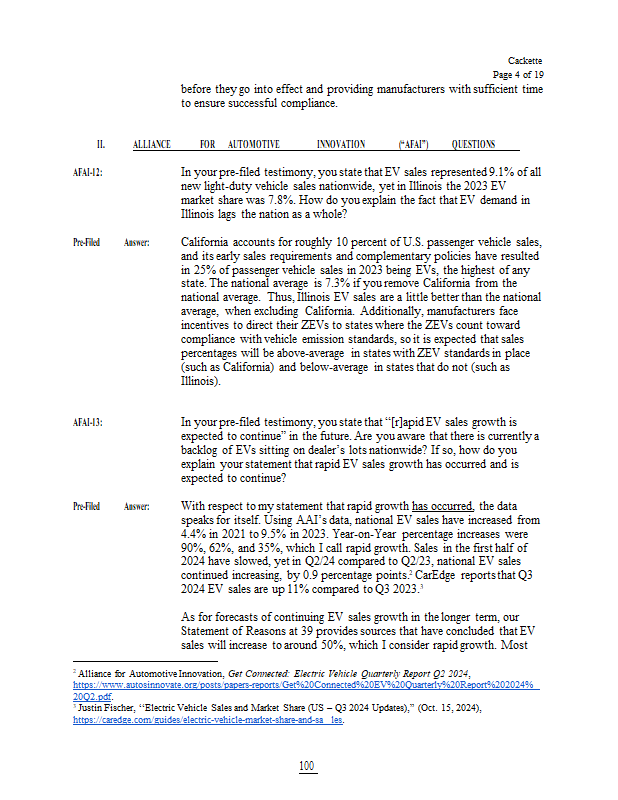 Cackette
Page 4 of 19

before they go into effect and providing manufacturers with sufficient time to ensure successful compliance.

II. ALLIANCE FOR AUTOMOTIVE INNOVATION ("AFAI") QUESTIONS

AFAI-12: In your pre-filed testimony, you state that EV sales represented 9.1% of all new light-duty vehicle sales nationwide, yet in Illinois the 2023 EV market share was 7.8%. How do you explain the fact that EV demand in Illinois lags the nation as a whole?

Pre-Filed Answer: California accounts for roughly 10 percent of U.S. passenger vehicle sales, and its early sales requirements and complementary policies have resulted in 25% of passenger vehicle sales in 2023 being EVs, the highest of any state. The national average is 7.3% if you remove California from the national average. Thus, Illinois EV sales are a little better than the national average, when excluding California. Additionally, manufacturers face incentives to direct their ZEVs to states where the ZEVs count toward compliance with vehicle emission standards, so it is expected that sales percentages will be above-average in states with ZEV standards in place (such as California) and below-average in states that do not (such as Illinois).

AFAI-13: In your pre-filed testimony, you state that "[r]apid EV sales growth is expected to continue" in the future. Are you aware that there is currently a backlog of EVs sitting on dealer's lots nationwide? If so, how do you explain your statement that rapid EV sales growth has occurred and is expected to continue?

Pre-Filed Answer: With respect to my statement that rapid growth has occurred, the data speaks for itself. Using AAI's data, national EV sales have increased from 4.4% in 2021 to 9.5% in 2023. Year-on-Year percentage increases were 90%, 62%, and 35%, which I call rapid growth. Sales in the first half of 2024 have slowed, yet in Q2/24 compared to Q2/23, national EV sales continued increasing, by 0.9 percentage points.$^2$ CarEdge reports that Q3 2024 EV sales are up 11% compared to Q3 2023.$^3$

As for forecasts of continuing EV sales growth in the longer term, our Statement of Reasons at 39 provides sources that have concluded that EV sales will increase to around 50%, which I consider rapid growth. Most

$^2$ Alliance for Automotive Innovation, Get Connected: Electric Vehicle Quarterly Report Q2 2024, https://www.autosinnovate.org/posts/papers-reports/Get%20Connected%20EV%20Quarterly%20Report%202024%20Q2.pdf.
$^3$ Justin Fischer, "Electric Vehicle Sales and Market Share (US – Q3 2024 Updates)," (Oct. 15, 2024), https://caredge.com/guides/electric-vehicle-market-share-and-sa les.

100